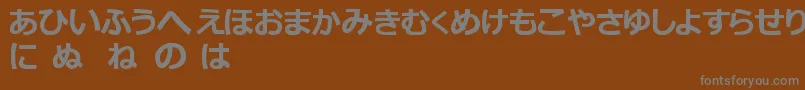 あひいふうへ えほおまかみきむくめけもこやさゆしよすらせり
に ぬ ね の は

fontsforyou.com